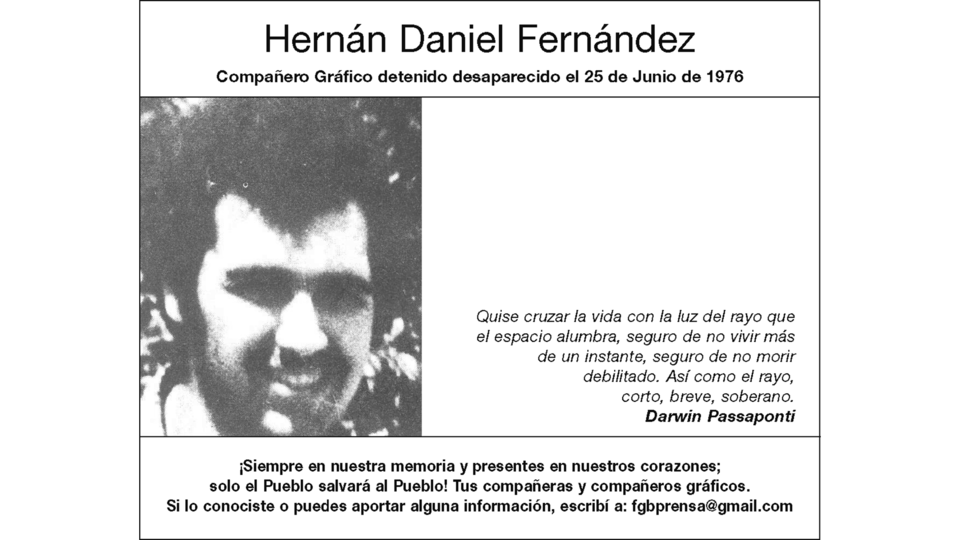 Hernán Daniel Fernández

Compañero Gráfico detenido desaparecido el 25 de Junio de 1976

Quise cruzar la vida con la luz del rayo que el espacio alumbra, seguro de no vivir más de un instante, seguro de no morir debilitado. Así como el rayo, corto, breve, soberano.
Darwin Passaponti

¡Siempre en nuestra memoria y presentes en nuestros corazones; solo el Pueblo salvará al Pueblo! Tus compañeras y compañeros gráficos.
Si lo conociste o puedes aportar alguna información, escribí a: fgbprensa@gmail.com